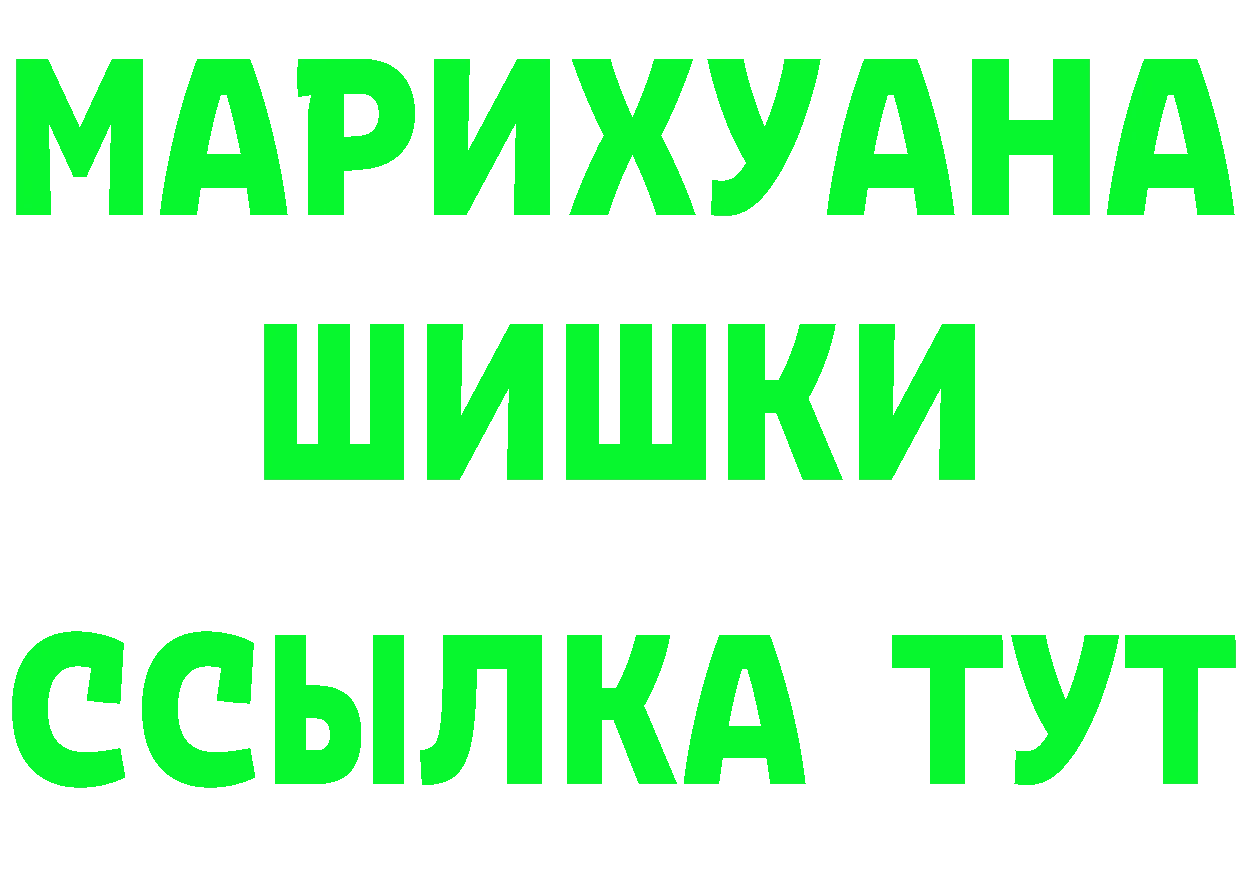 МАРИХУАНА
ШИШКИ
ССЫЛКА ТУТ